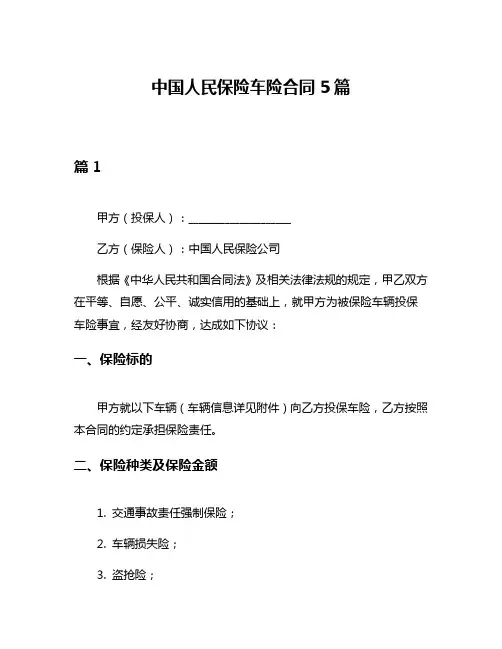 中国人民保险车险合同 5 篇

篇 1

甲方（投保人）：__________________

乙方（保险人）：中国人民保险公司

根据《中华人民共和国合同法》及相关法律法规的规定，甲乙双方在平等、自愿、公平、诚实信用的基础上，就甲方为被保险车辆投保车险事宜，经友好协商，达成如下协议：

一、保险标的

甲方就以下车辆（车辆信息详见附件）向乙方投保车险，乙方按照本合同的约定承担保险责任。

二、保险种类及保险金额

1. 交通事故责任强制保险；

2. 车辆损失险；

3. 盗抢险；